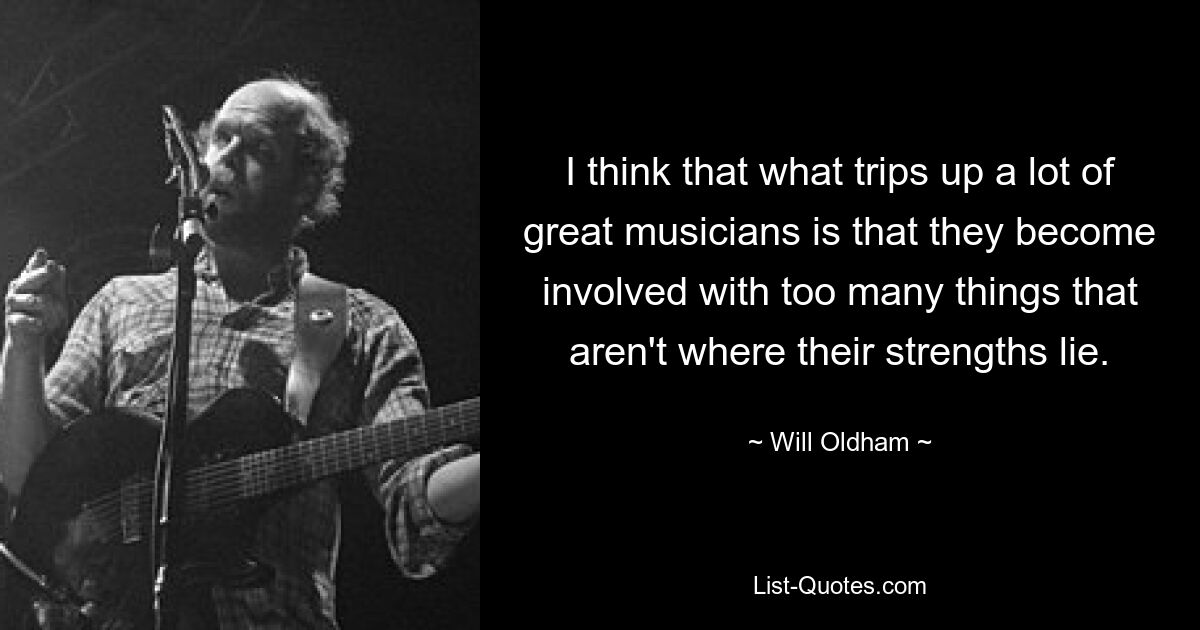 I think that what trips up a lot of great musicians is that they become involved with too many things that aren't where their strengths lie.

~ Will Oldham ~

List-Quotes.com